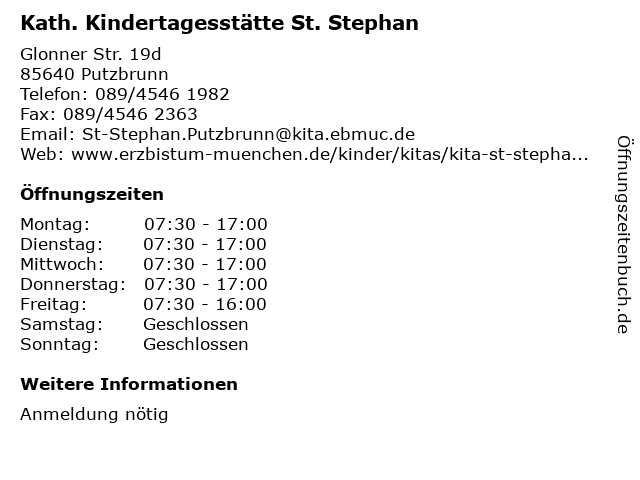 Kath. Kindertagesstätte St. Stephan

Glonner Str. 19d
85640 Putzbrunn
Telefon: 089/4546 1982
Fax: 089/4546 2363
Email: St-Stephan.Putzbrunn@kita.ebmuc.de
Web: www.erzbistum-muenchen.de/kinder/kitas/kita-st-stepha...

Öffnungszeiten

| Montag: | 07:30 - 17:00 |
|---|---|
| Dienstag: | 07:30 - 17:00 |
| Mittwoch: | 07:30 - 17:00 |
| Donnerstag: | 07:30 - 17:00 |
| Freitag: | 07:30 - 16:00 |
| Samstag: | Geschlossen |
| Sonntag: | Geschlossen |

Weitere Informationen

Anmeldung nötig

Öffnungszeitenbuch.de